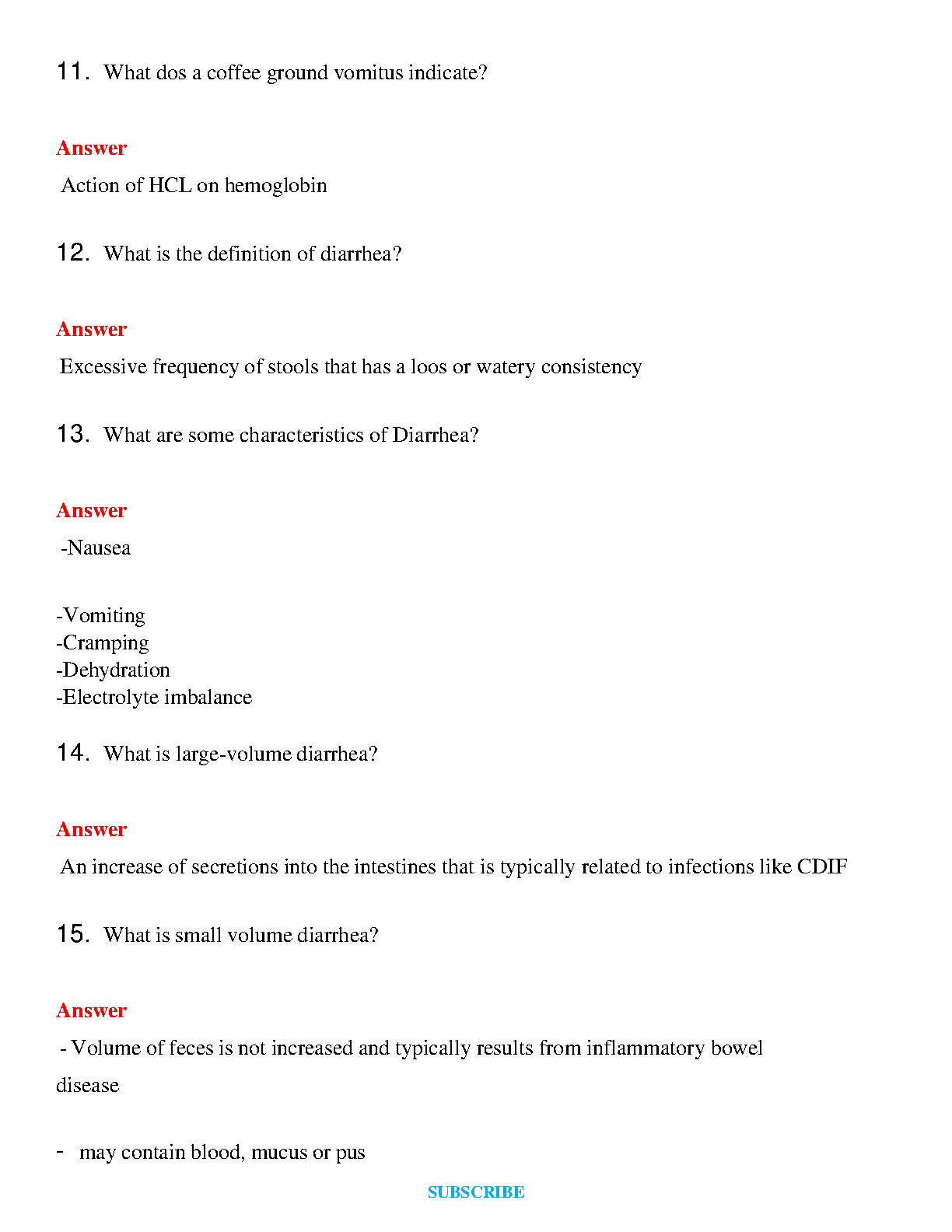 11. What dos a coffee ground vomitus indicate?

Answer

Action of HCL on hemoglobin

12. What is the definition of diarrhea?

Answer

Excessive frequency of stools that has a loos or watery consistency

13. What are some characteristics of Diarrhea?

Answer

-Nausea

-Vomiting
-Cramping
-Dehydration
-Electrolyte imbalance

14. What is large-volume diarrhea?

Answer

An increase of secretions into the intestines that is typically related to infections like CDIF

15. What is small volume diarrhea?

Answer

- Volume of feces is not increased and typically results from inflammatory bowel disease

- may contain blood, mucus or pus

SUBSCRIBE